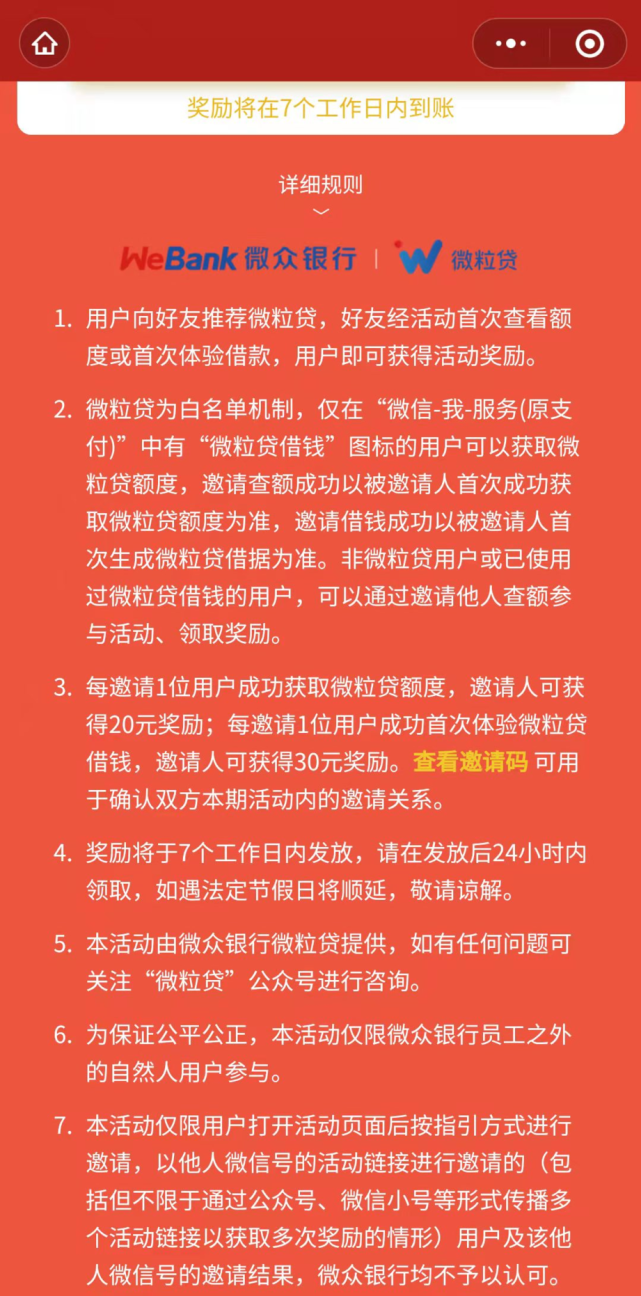 奖励将在7个工作日内到账

详细规则

WeBank 微众银行 | 微粒贷

1. 用户向好友推荐微粒贷，好友经活动首次查看额度或首次体验借款，用户即可获得活动奖励。

2. 微粒贷为白名单机制，仅在“微信-我-服务(原支付)”中有“微粒贷借钱”图标的用户可以获取微粒贷额度，邀请查额成功以被邀请人首次成功获取微粒贷额度为准，邀请借钱成功以被邀请人首次生成微粒贷借据为准。非微粒贷用户或已使用过微粒贷借钱的用户，可以通过邀请他人查额参与活动、领取奖励。

3. 每邀请1位用户成功获取微粒贷额度，邀请人可获得20元奖励；每邀请1位用户成功首次体验微粒贷借钱，邀请人可获得30元奖励。查看邀请码 可用于确认双方本期活动内的邀请关系。

4. 奖励将于7个工作日内发放，请在发放后24小时内领取，如遇法定节假日将顺延，敬请谅解。

5. 本活动由微众银行微粒贷提供，如有任何问题可关注“微粒贷”公众号进行咨询。

6. 为保证公平公正，本活动仅限微众银行员工之外的自然人用户参与。

7. 本活动仅限用户打开活动页面后按指引方式进行邀请，以他人微信号的活动链接进行邀请的（包括但不限于通过公众号、微信小号等形式传播多个活动链接以获取多次奖励的情形）用户及该他人微信号的邀请结果，微众银行均不予以认可。